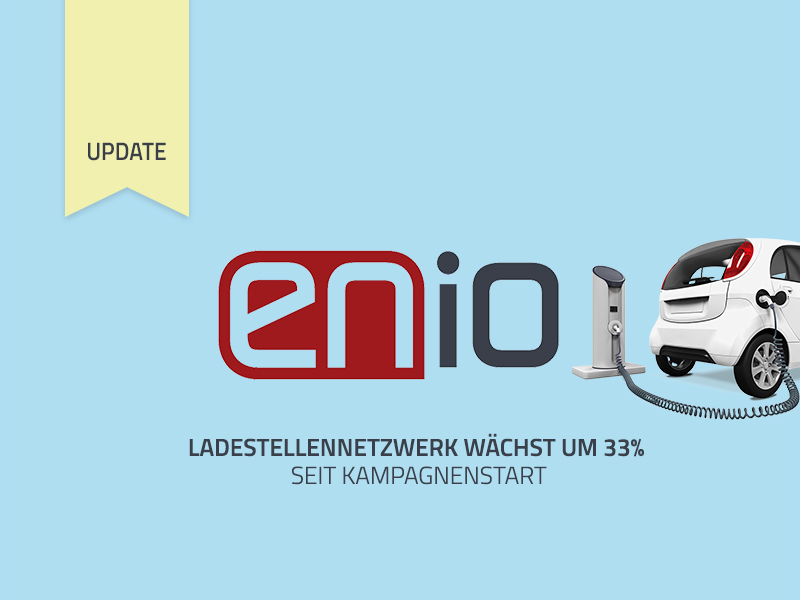 UPDATE

enio

LADESTELLENNETZWERK WÄCHST UM 33%
SEIT KAMPAGNENSTART